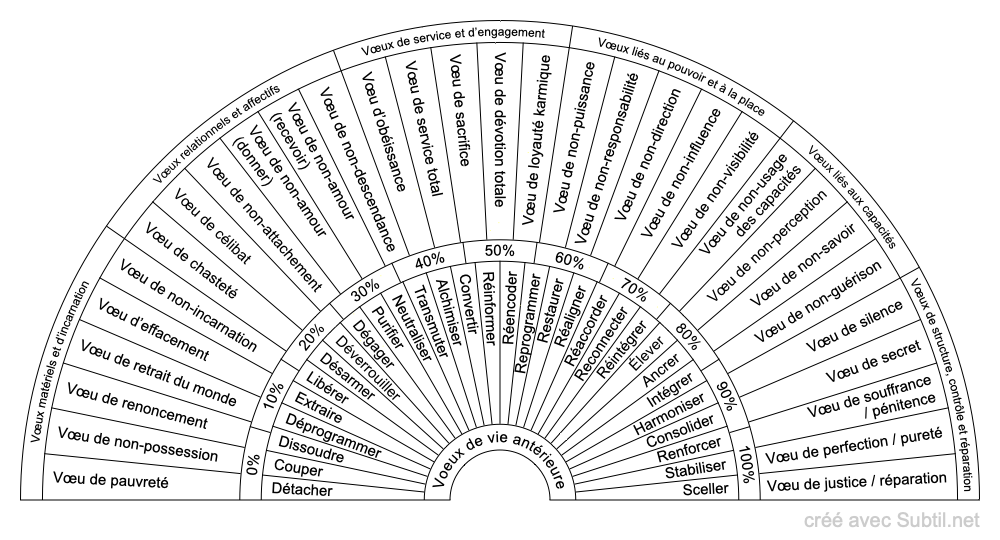 Vœux matériels et d'incarnation
Vœux relationnels et affectifs
Vœux de service et d'engagement
Vœux liés au pouvoir et à la place
Vœux liés aux capacités
Vœux de structure, contrôle et réparation

Vœu de pauvreté
Vœu de non-possession
Vœu de renoncement
Vœu de retrait du monde
Vœu d'effacement
Vœu de non-incarnation
Vœu de chasteté
Vœu de célibat
Vœu de non-attachement
Vœu de non-amour (donner)
Vœu de non-amour (recevoir)
Vœu de non-descendance
Vœu d'obéissance
Vœu de service total
Vœu de sacrifice
Vœu de dévotion totale
Vœu de loyauté karmique
Vœu de non-puissance
Vœu de non-responsabilité
Vœu de non-direction
Vœu de non-influence
Vœu de non-visibilité
Vœu de non-usage des capacités
Vœu de non-perception
Vœu de non-savoir
Vœu de non-guérison
Vœu de silence
Vœu de secret
Vœu de souffrance / pénitence
Vœu de perfection / pureté
Vœu de justice / réparation

0%
10%
20%
30%
40%
50%
60%
70%
80%
90%
100%

Détacher
Couper
Dissoudre
Déprogrammer
Extraire
Libérer
Désarmer
Déverrouiller
Dégager
Purifier
Neutraliser
Transmuter
Alchimiser
Convertir
Réinformer
Réencoder
Reprogrammer
Restaurer
Réaligner
Réaccorder
Reconnecter
Réintégrer
Élever
Ancrer
Intégrer
Harmoniser
Consolider
Renforcer
Stabiliser
Sceller

Voeux de vie antérieure

créé avec Subtil.net